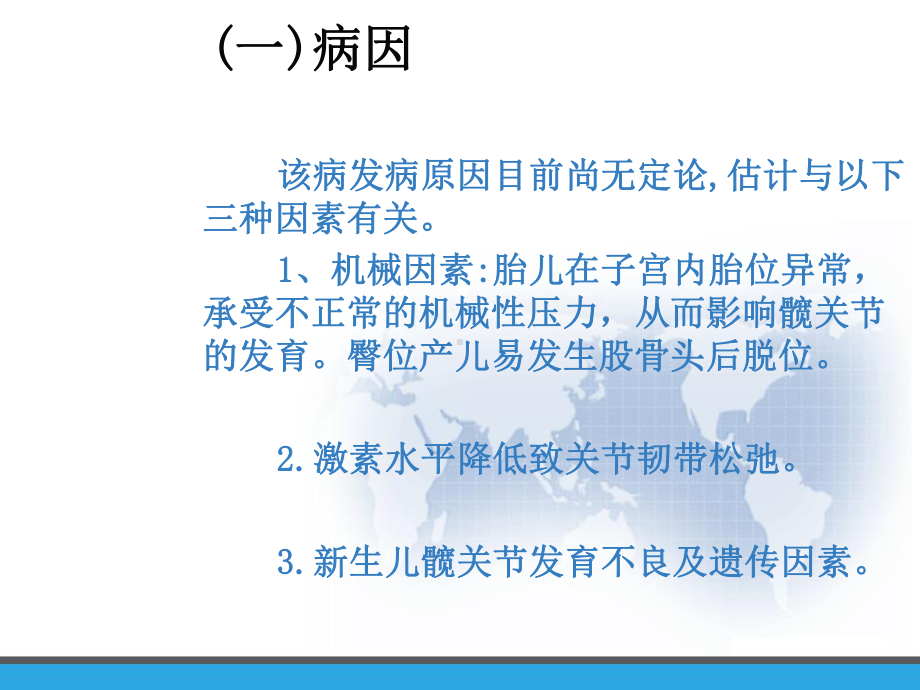 (一)病因

该病发病原因目前尚无定论,估计与以下三种因素有关。

1、机械因素:胎儿在子宫内胎位异常，承受不正常的机械性压力，从而影响髋关节的发育。臀位产儿易发生股骨头后脱位。

2.激素水平降低致关节韧带松弛。

3.新生儿髋关节发育不良及遗传因素。